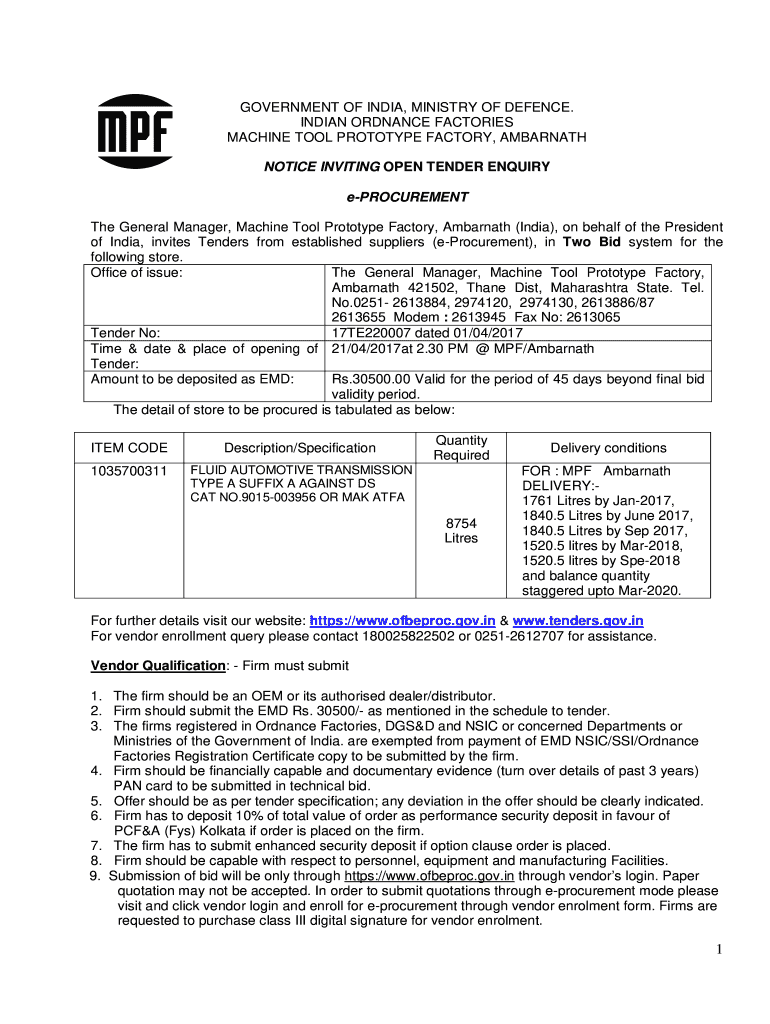 MPF

GOVERNMENT OF INDIA, MINISTRY OF DEFENCE.
INDIAN ORDNANCE FACTORIES
MACHINE TOOL PROTOTYPE FACTORY, AMBARNATH

NOTICE INVITING OPEN TENDER ENQUIRY

e-PROCUREMENT

The General Manager, Machine Tool Prototype Factory, Ambarnath (India), on behalf of the President of India, invites Tenders from established suppliers (e-Procurement), in Two Bid system for the following store.

| Office of issue: | The General Manager, Machine Tool Prototype Factory, Ambarnath 421502, Thane Dist, Maharashtra State. Tel. No.0251- 2613884, 2974120, 2974130, 2613886/87 2613655 Modem : 2613945 Fax No: 2613065 |
|---|---|
| Tender No: | 17TE220007 dated 01/04/2017 |
| Time & date & place of opening of Tender: | 21/04/2017at 2.30 PM @ MPF/Ambarnath |
| Amount to be deposited as EMD: | Rs.30500.00 Valid for the period of 45 days beyond final bid validity period. |

The detail of store to be procured is tabulated as below:

| ITEM CODE | Description/Specification | Quantity Required | Delivery conditions |
|---|---|---|---|
| 1035700311 | FLUID AUTOMOTIVE TRANSMISSION TYPE A SUFFIX A AGAINST DS CAT NO.9015-003956 OR MAK ATFA | 8754 Litres | FOR : MPF Ambarnath DELIVERY:- 1761 Litres by Jan-2017, 1840.5 Litres by June 2017, 1840.5 Litres by Sep 2017, 1520.5 litres by Mar-2018, 1520.5 litres by Spe-2018 and balance quantity staggered upto Mar-2020. |

For further details visit our website: https://www.ofbeproc.gov.in & www.tenders.gov.in
For vendor enrollment query please contact 180025822502 or 0251-2612707 for assistance.

Vendor Qualification: - Firm must submit

1. The firm should be an OEM or its authorised dealer/distributor.
2. Firm should submit the EMD Rs. 30500/- as mentioned in the schedule to tender.
3. The firms registered in Ordnance Factories, DGS&D and NSIC or concerned Departments or Ministries of the Government of India. are exempted from payment of EMD NSIC/SSI/Ordnance Factories Registration Certificate copy to be submitted by the firm.
4. Firm should be financially capable and documentary evidence (turn over details of past 3 years) PAN card to be submitted in technical bid.
5. Offer should be as per tender specification; any deviation in the offer should be clearly indicated.
6. Firm has to deposit 10% of total value of order as performance security deposit in favour of PCF&A (Fys) Kolkata if order is placed on the firm.
7. The firm has to submit enhanced security deposit if option clause order is placed.
8. Firm should be capable with respect to personnel, equipment and manufacturing Facilities.
9. Submission of bid will be only through https://www.ofbeproc.gov.in through vendor's login. Paper quotation may not be accepted. In order to submit quotations through e-procurement mode please visit and click vendor login and enroll for e-procurement through vendor enrolment form. Firms are requested to purchase class III digital signature for vendor enrolment.

1